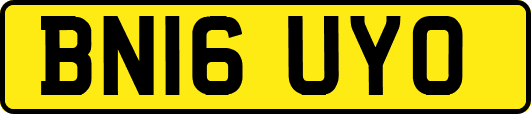 BN16 UYO